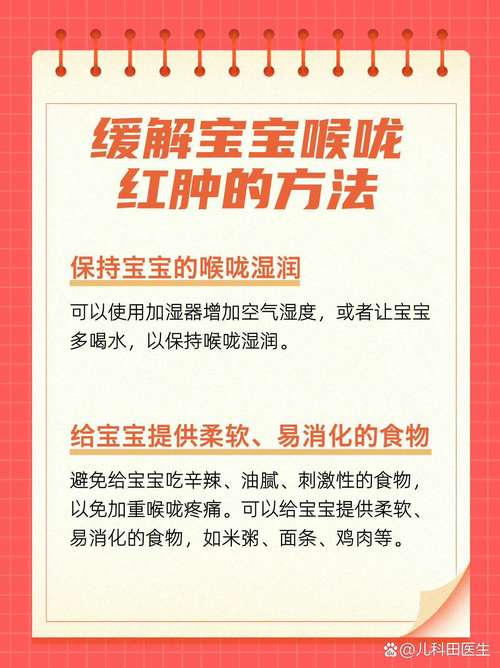 缓解宝宝喉咙红肿的方法

保持宝宝的喉咙湿润

可以使用加湿器增加空气湿度，或者让宝宝多喝水，以保持喉咙湿润。

给宝宝提供柔软、易消化的食物

避免给宝宝吃辛辣、油腻、刺激性的食物，以免加重喉咙疼痛。可以给宝宝提供柔软、易消化的食物，如米粥、面条、鸡肉等。

@儿科田医生